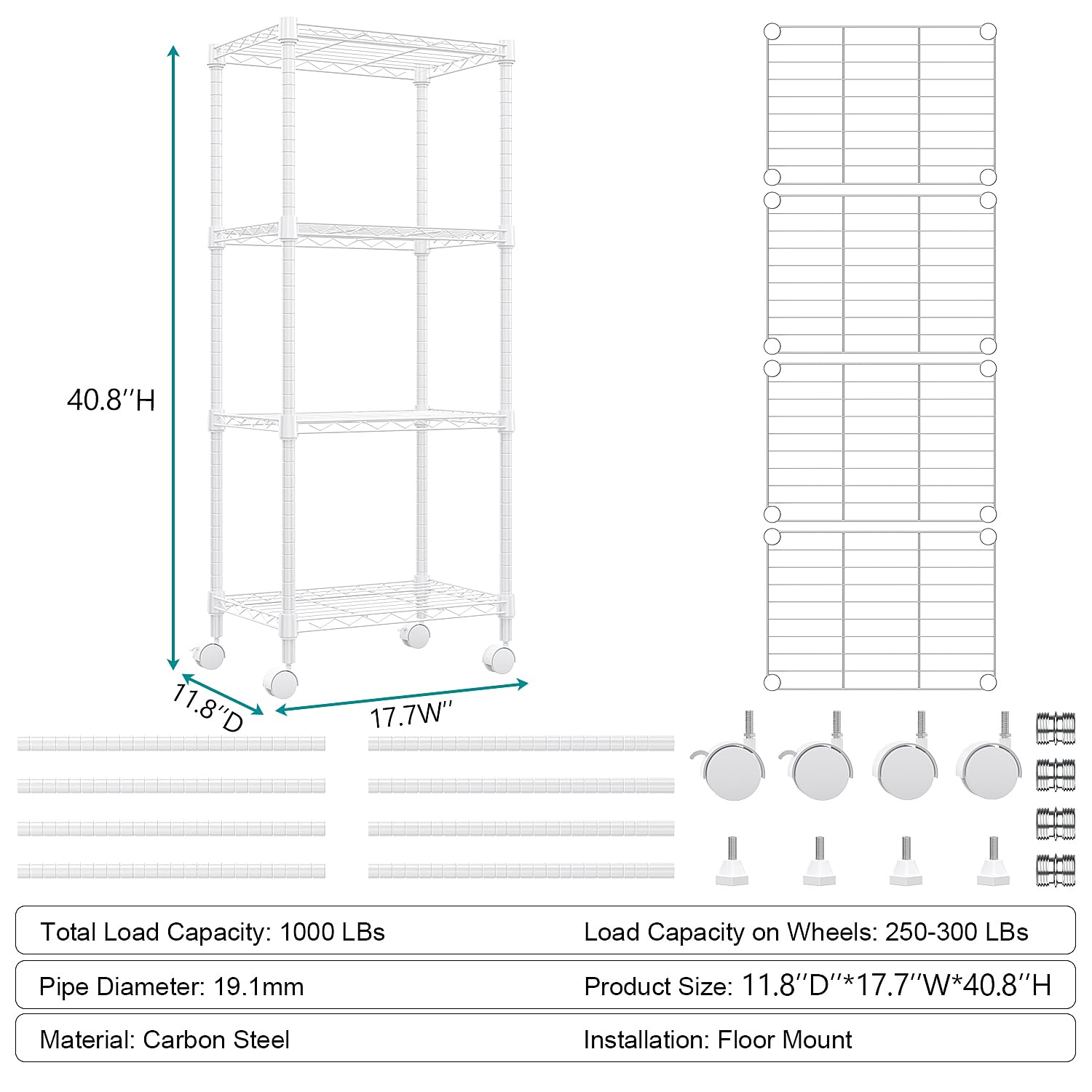 40.8''H

11.8''D

17.7W''

Total Load Capacity: 1000 LBs

Load Capacity on Wheels: 250-300 LBs

Pipe Diameter: 19.1mm

Product Size: 11.8''D''*17.7''W*40.8''H

Material: Carbon Steel

Installation: Floor Mount